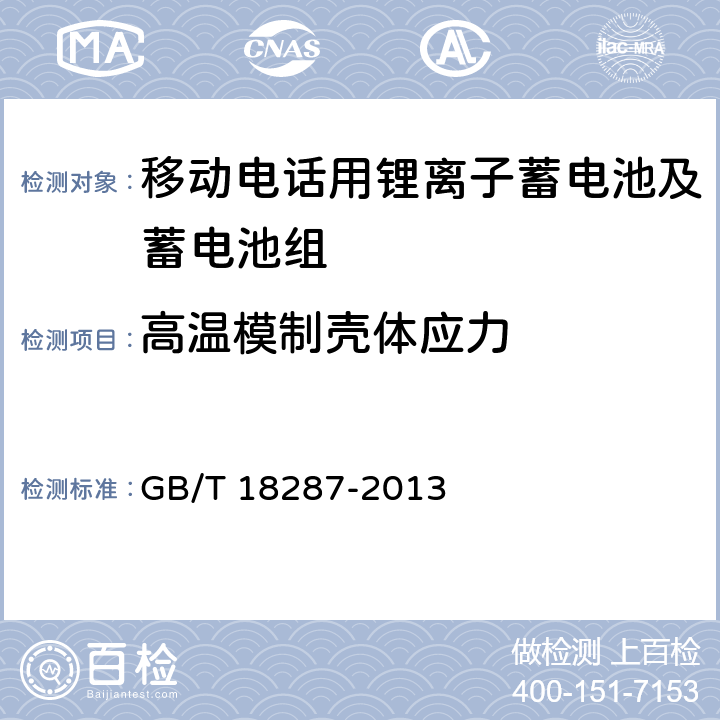 MA CNAS AL ilac-MRA

检测对象：移动电话用锂离子蓄电池及蓄电池组

检测项目：高温模制壳体应力

检测标准：GB/T 18287-2013

百检
Baijiantest.com

做检测 上百检
400-151-7153